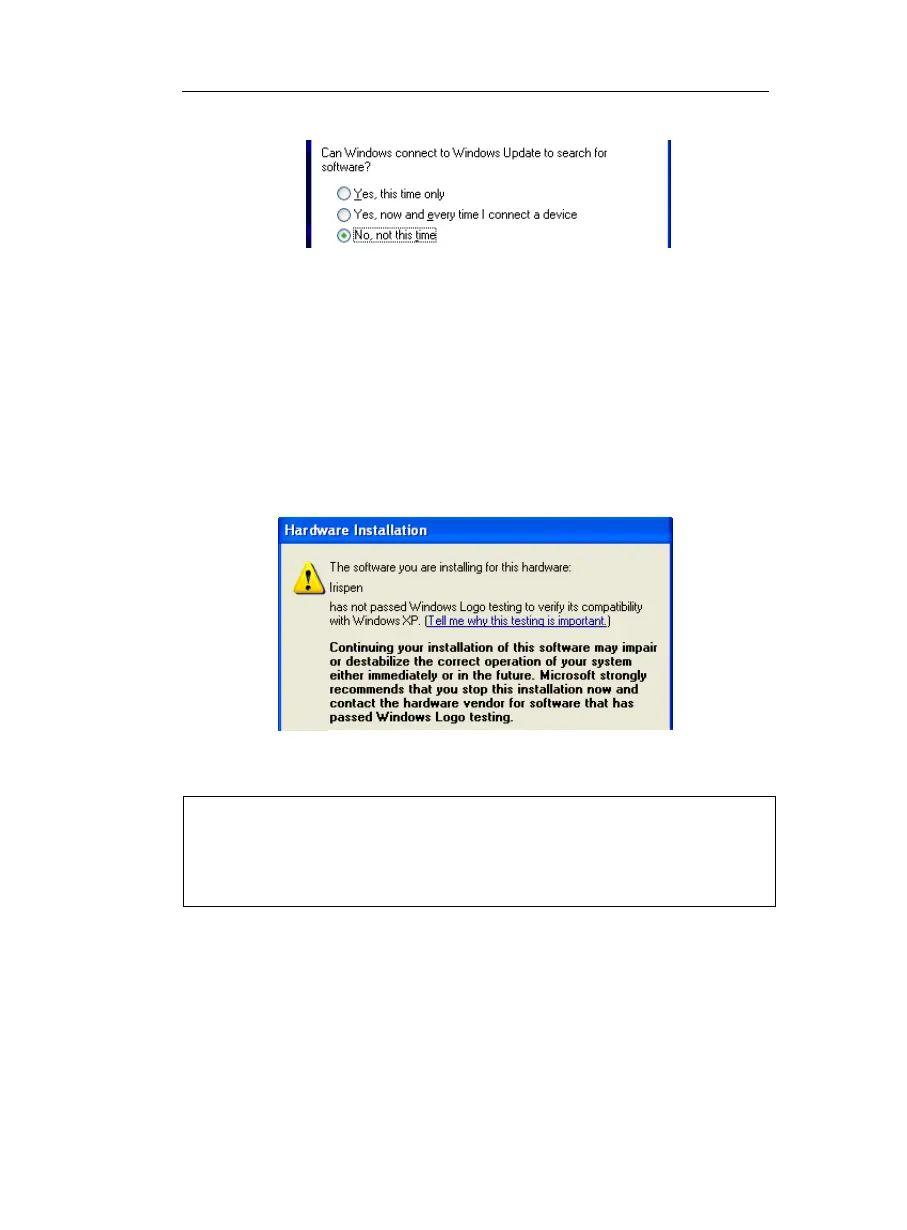 Can Windows connect to Windows Update to search for software?

Yes, this time only

Yes, now and every time I connect a device

No, not this time

Hardware Installation

The software you are installing for this hardware:

Irispen

has not passed Windows Logo testing to verify its compatibility with Windows XP. (Tell me why this testing is important.)

Continuing your installation of this software may impair or destabilize the correct operation of your system either immediately or in the future. Microsoft strongly recommends that you stop this installation now and contact the hardware vendor for software that has passed Windows Logo testing.